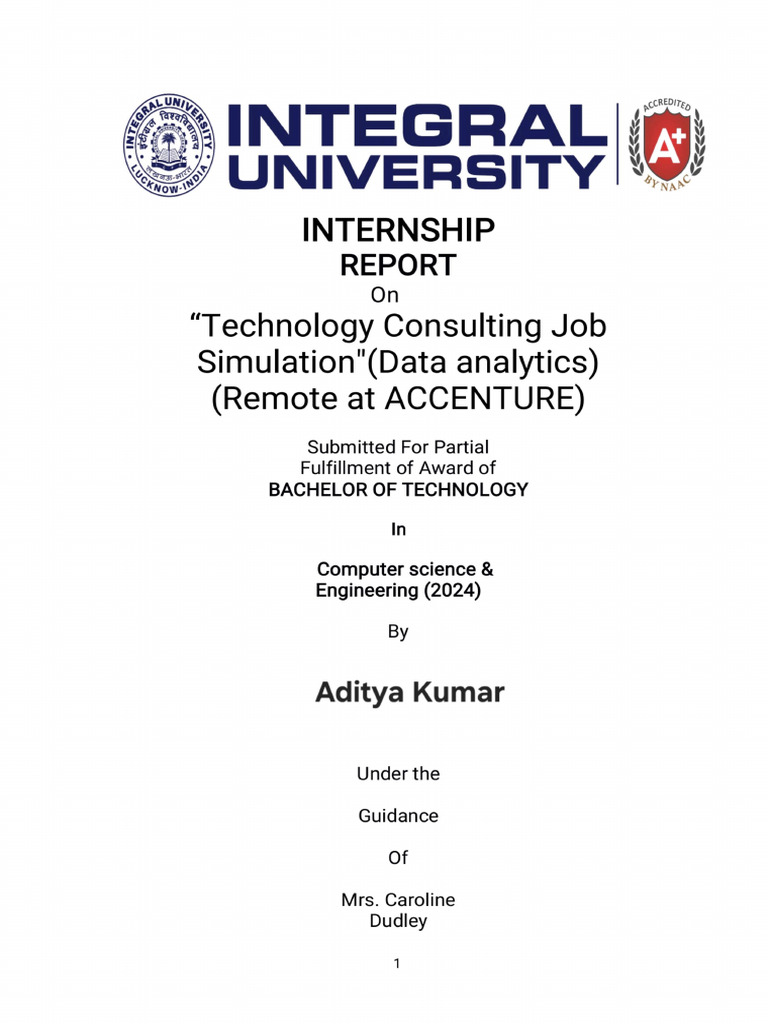 INTEGRAL UNIVERSITY
इंटीग्रल विश्वविद्यालय
LUCKNOW-INDIA

INTEGRAL UNIVERSITY

ACCREDITED
A+
BY NAAC

INTERNSHIP REPORT

On

“Technology Consulting Job Simulation"(Data analytics) (Remote at ACCENTURE)

Submitted For Partial Fulfillment of Award of BACHELOR OF TECHNOLOGY

In

Computer science & Engineering (2024)

By

Aditya Kumar

Under the

Guidance

Of

Mrs. Caroline Dudley

1